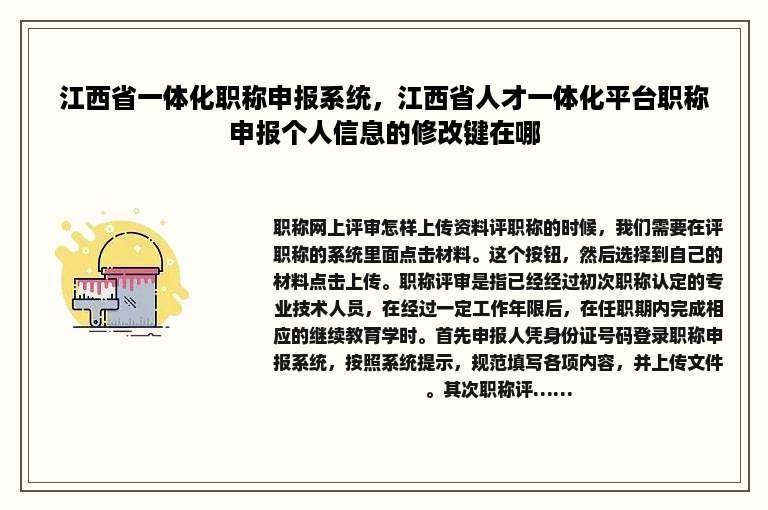 江西省一体化职称申报系统，江西省人才一体化平台职称申报个人信息的修改键在哪

职称网上评审怎样上传资料评职称的时候，我们需要在评职称的系统里面点击材料。这个按钮，然后选择到自己的材料点击上传。职称评审是指已经经过初次职称认定的专业技术人员，在经过一定工作年限后，在任职期内完成相应的继续教育学时。首先申报人凭身份证号码登录职称申报系统，按照系统提示，规范填写各项内容，并上传文件。其次职称评......